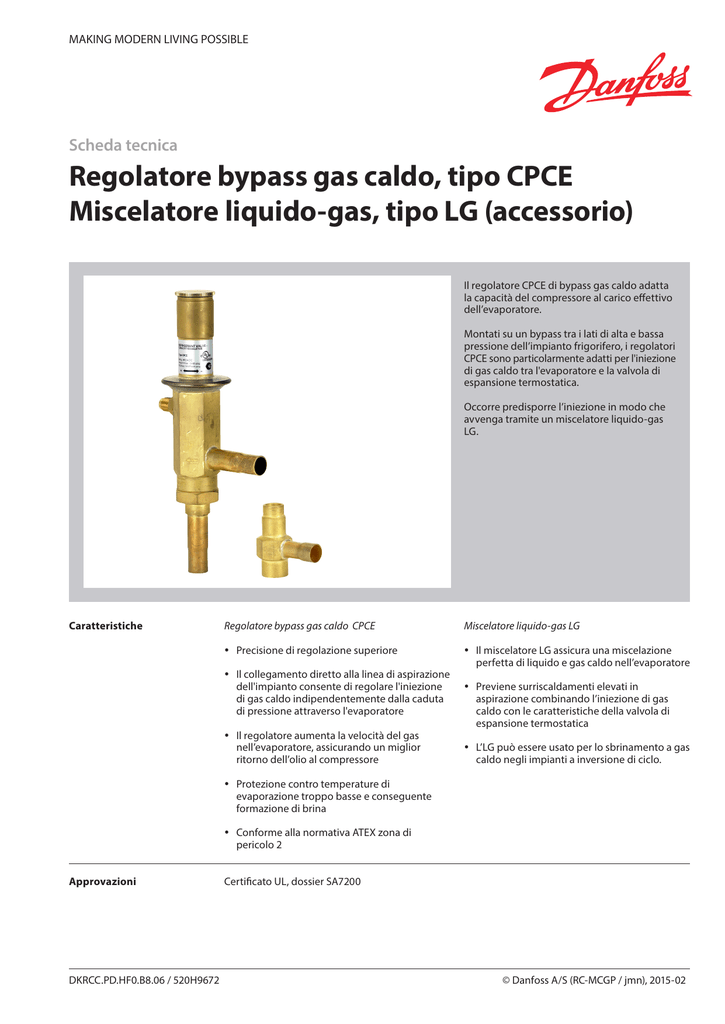 MAKING MODERN LIVING POSSIBLE

Danfoss

Scheda tecnica

Regolatore bypass gas caldo, tipo CPCE
Miscelatore liquido-gas, tipo LG (accessorio)

Il regolatore CPCE di bypass gas caldo adatta la capacità del compressore al carico effettivo dell'evaporatore.

Montati su un bypass tra i lati di alta e bassa pressione dell'impianto frigorifero, i regolatori CPCE sono particolarmente adatti per l'iniezione di gas caldo tra l'evaporatore e la valvola di espansione termostatica.

Occorre predisporre l'iniezione in modo che avvenga tramite un miscelatore liquido-gas LG.

Caratteristiche

Regolatore bypass gas caldo CPCE

• Precisione di regolazione superiore

• Il collegamento diretto alla linea di aspirazione dell'impianto consente di regolare l'iniezione di gas caldo indipendentemente dalla caduta di pressione attraverso l'evaporatore

• Il regolatore aumenta la velocità del gas nell'evaporatore, assicurando un miglior ritorno dell'olio al compressore

• Protezione contro temperature di evaporazione troppo basse e conseguente formazione di brina

• Conforme alla normativa ATEX zona di pericolo 2

Miscelatore liquido-gas LG

• Il miscelatore LG assicura una miscelazione perfetta di liquido e gas caldo nell'evaporatore

• Previene surriscaldamenti elevati in aspirazione combinando l'iniezione di gas caldo con le caratteristiche della valvola di espansione termostatica

• L'LG può essere usato per lo sbrinamento a gas caldo negli impianti a inversione di ciclo.

Approvazioni

Certificato UL, dossier SA7200

DKRCC.PD.HF0.B8.06 / 520H9672

© Danfoss A/S (RC-MCGP / jmn), 2015-02